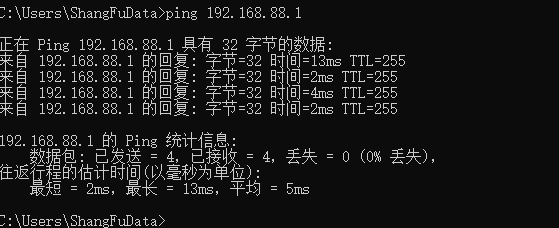 C:\Users\ShangFuData>ping 192.168.88.1

正在 Ping 192.168.88.1 具有 32 字节的数据:
来自 192.168.88.1 的回复: 字节=32 时间=13ms TTL=255
来自 192.168.88.1 的回复: 字节=32 时间=2ms TTL=255
来自 192.168.88.1 的回复: 字节=32 时间=4ms TTL=255
来自 192.168.88.1 的回复: 字节=32 时间=2ms TTL=255

192.168.88.1 的 Ping 统计信息:
数据包: 已发送 = 4, 已接收 = 4, 丢失 = 0 (0% 丢失),
往返行程的估计时间(以毫秒为单位):
最短 = 2ms, 最长 = 13ms, 平均 = 5ms

C:\Users\ShangFuData>